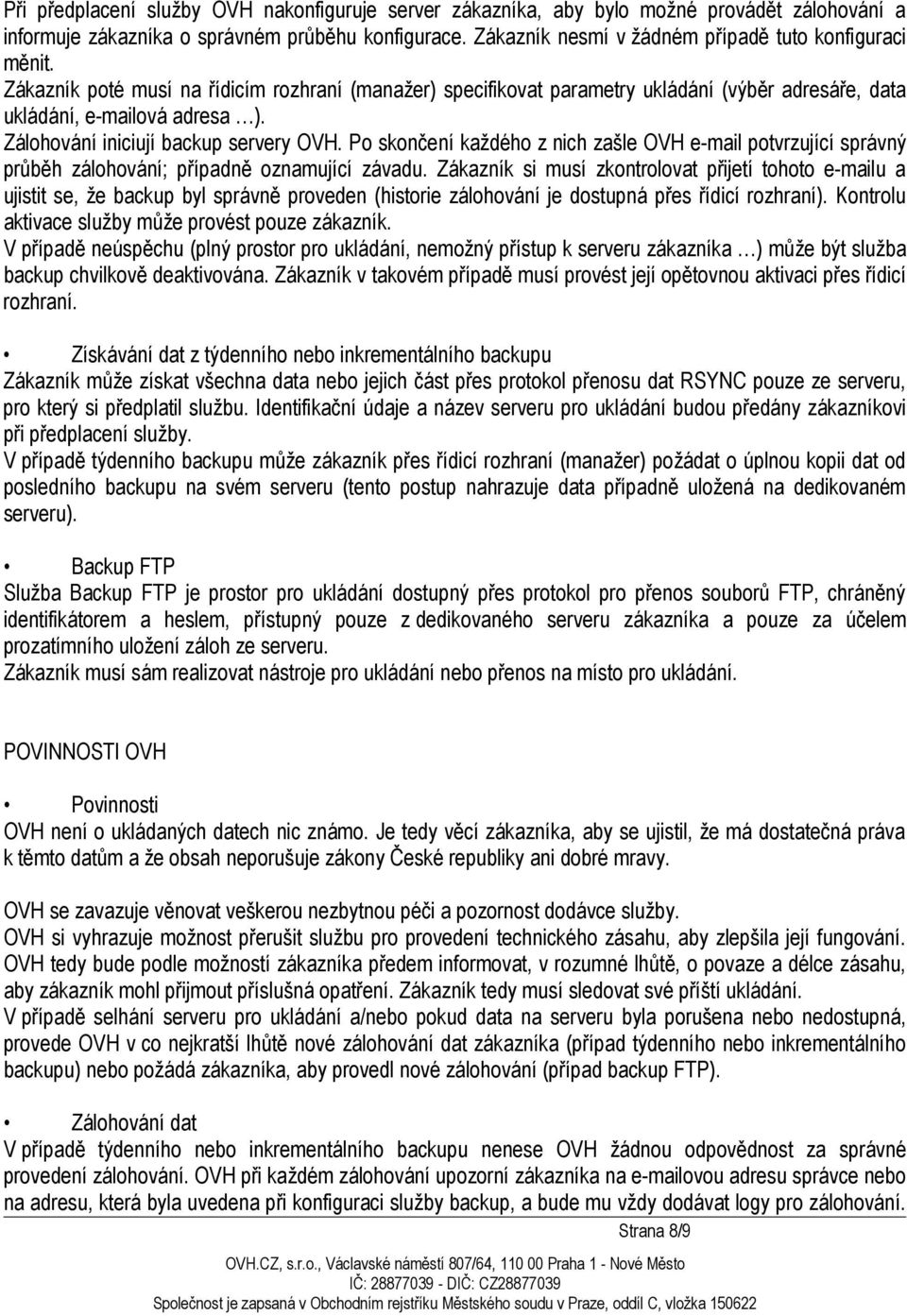 Při předplacení služby OVH nakonfiguruje server zákazníka, aby bylo možné provádět zálohování a informuje zákazníka o správném průběhu konfigurace. Zákazník nesmí v žádném případě tuto konfiguraci měnit.
Zákazník poté musí na řídicím rozhraní (manažer) specifikovat parametry ukládání (výběr adresáře, data ukládání, e-mailová adresa …).
Zálohování iniciují backup servery OVH. Po skončení každého z nich zašle OVH e-mail potvrzující správný průběh zálohování; případně oznamující závadu. Zákazník si musí zkontrolovat přijetí tohoto e-mailu a ujistit se, že backup byl správně proveden (historie zálohování je dostupná přes řídicí rozhraní). Kontrolu aktivace služby může provést pouze zákazník.
V případě neúspěchu (plný prostor pro ukládání, nemožný přístup k serveru zákazníka …) může být služba backup chvilkově deaktivována. Zákazník v takovém případě musí provést její opětovnou aktivaci přes řídicí rozhraní.

• Získávání dat z týdenního nebo inkrementálního backupu
Zákazník může získat všechna data nebo jejich část přes protokol přenosu dat RSYNC pouze ze serveru, pro který si předplatil službu. Identifikační údaje a název serveru pro ukládání budou předány zákazníkovi při předplacení služby.
V případě týdenního backupu může zákazník přes řídicí rozhraní (manažer) požádat o úplnou kopii dat od posledního backupu na svém serveru (tento postup nahrazuje data případně uložená na dedikovaném serveru).

• Backup FTP
Služba Backup FTP je prostor pro ukládání dostupný přes protokol pro přenos souborů FTP, chráněný identifikátorem a heslem, přístupný pouze z dedikovaného serveru zákazníka a pouze za účelem prozatímního uložení záloh ze serveru.
Zákazník musí sám realizovat nástroje pro ukládání nebo přenos na místo pro ukládání.

POVINNOSTI OVH

• Povinnosti
OVH není o ukládaných datech nic známo. Je tedy věcí zákazníka, aby se ujistil, že má dostatečná práva k těmto datům a že obsah neporušuje zákony České republiky ani dobré mravy.

OVH se zavazuje věnovat veškerou nezbytnou péči a pozornost dodávce služby.
OVH si vyhrazuje možnost přerušit službu pro provedení technického zásahu, aby zlepšila její fungování. OVH tedy bude podle možností zákazníka předem informovat, v rozumné lhůtě, o povaze a délce zásahu, aby zákazník mohl přijmout příslušná opatření. Zákazník tedy musí sledovat své příští ukládání.
V případě selhání serveru pro ukládání a/nebo pokud data na serveru byla porušena nebo nedostupná, provede OVH v co nejkratší lhůtě nové zálohování dat zákazníka (případ týdenního nebo inkrementálního backupu) nebo požádá zákazníka, aby provedl nové zálohování (případ backup FTP).

• Zálohování dat
V případě týdenního nebo inkrementálního backupu nenese OVH žádnou odpovědnost za správné provedení zálohování. OVH při každém zálohování upozorní zákazníka na e-mailovou adresu správce nebo na adresu, která byla uvedena při konfiguraci služby backup, a bude mu vždy dodávat logy pro zálohování.

Strana 8/9
OVH.CZ, s.r.o., Václavské náměstí 807/64, 110 00 Praha 1 - Nové Město
IČ: 28877039 - DIČ: CZ28877039
Společnost je zapsaná v Obchodním rejstříku Městského soudu v Praze, oddíl C, vložka 150622